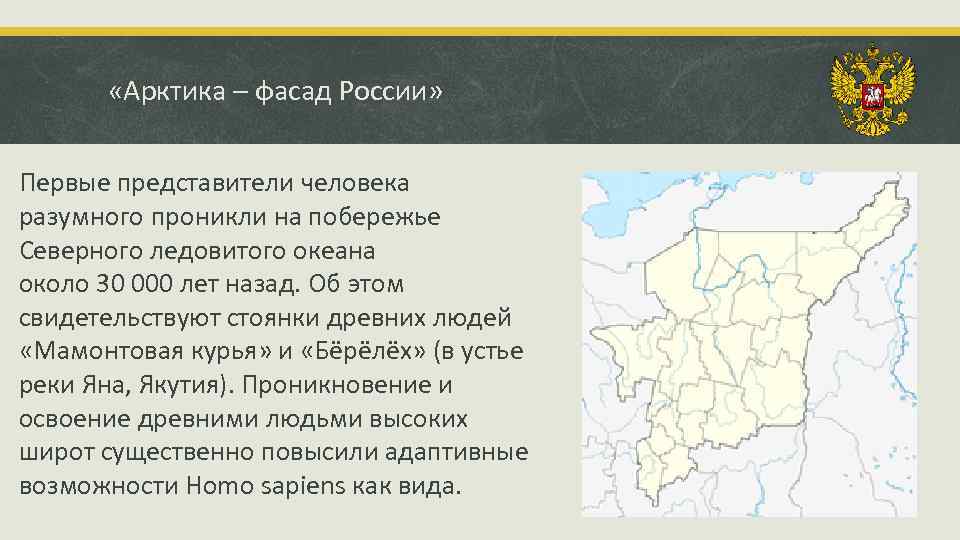 «Арктика – фасад России»

Первые представители человека разумного проникли на побережье Северного ледовитого океана около 30 000 лет назад. Об этом свидетельствуют стоянки древних людей «Мамонтовая курья» и «Бёрёлёх» (в устье реки Яна, Якутия). Проникновение и освоение древними людьми высоких широт существенно повысили адаптивные возможности Homo sapiens как вида.